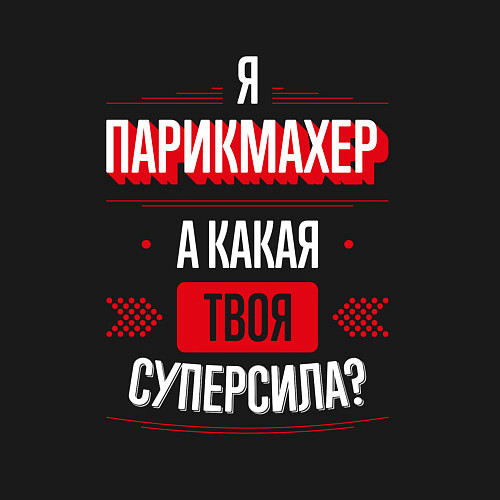 Я
ПАРИКМАХЕР
А КАКАЯ
ТВОЯ
СУПЕРСИЛА?